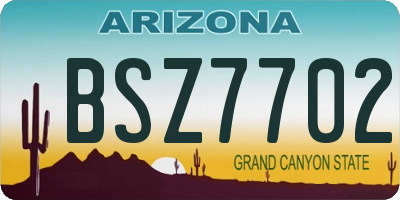 ARIZONA

BSZ7702

GRAND CANYON STATE